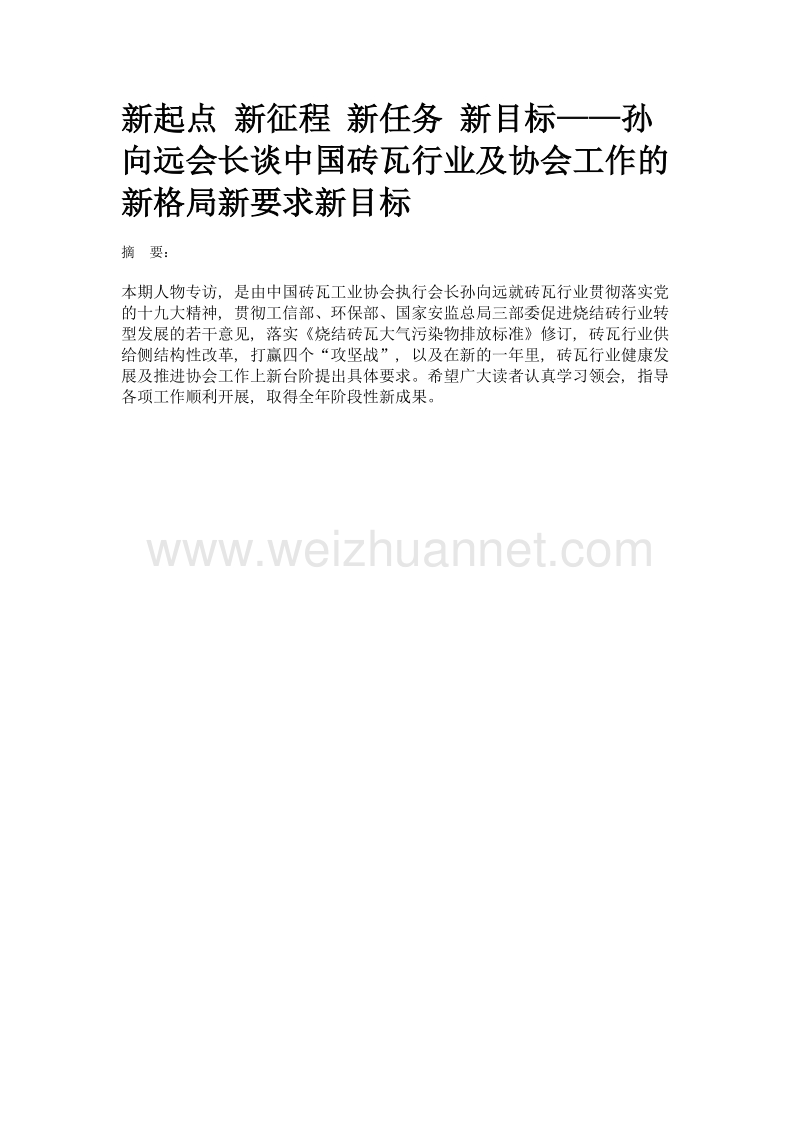 新起点 新征程 新任务 新目标——孙向远会长谈中国砖瓦行业及协会工作的新格局新要求新目标

摘 要：

本期人物专访，是由中国砖瓦工业协会执行会长孙向远就砖瓦行业贯彻落实党的十九大精神，贯彻工信部、环保部、国家安监总局三部委促进烧结砖行业转型发展的若干意见，落实《烧结砖瓦大气污染物排放标准》修订，砖瓦行业供给侧结构性改革，打赢四个“攻坚战”，以及在新的一年里，砖瓦行业健康发展及推进协会工作上新台阶提出具体要求。希望广大读者认真学习领会，指导各项工作顺利开展，取得全年阶段性新成果。

www.weizhuannet.com